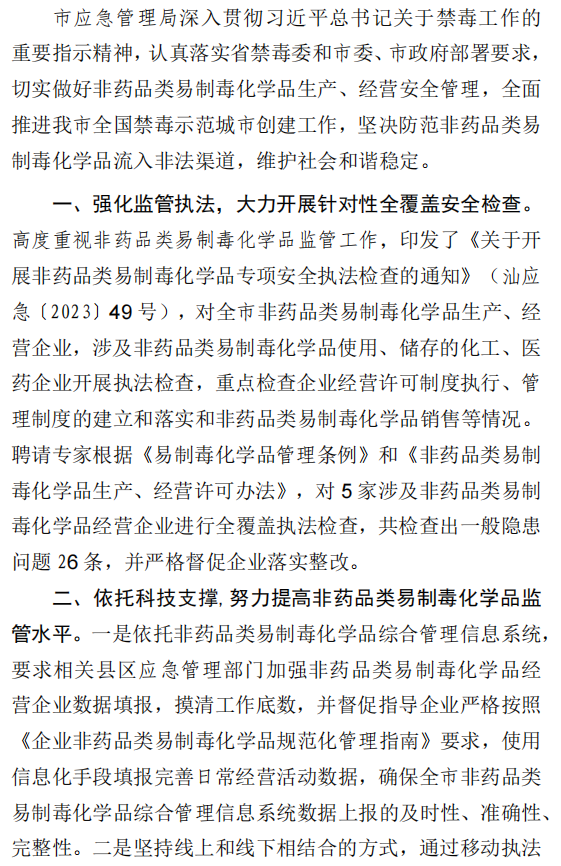 市应急管理局深入贯彻习近平总书记关于禁毒工作的重要指示精神，认真落实省禁毒委和市委、市政府部署要求，切实做好非药品类易制毒化学品生产、经营安全管理，全面推进我市全国禁毒示范城市创建工作，坚决防范非药品类易制毒化学品流入非法渠道，维护社会和谐稳定。

一、强化监管执法，大力开展针对性全覆盖安全检查。高度重视非药品类易制毒化学品监管工作，印发了《关于开展非药品类易制毒化学品专项安全执法检查的通知》（汕应急〔2023〕49号），对全市非药品类易制毒化学品生产、经营企业，涉及非药品类易制毒化学品使用、储存的化工、医药企业开展执法检查，重点检查企业经营许可制度执行、管理制度的建立和落实和非药品类易制毒化学品销售等情况。聘请专家根据《易制毒化学品管理条例》和《非药品类易制毒化学品生产、经营许可办法》，对5家涉及非药品类易制毒化学品经营企业进行全覆盖执法检查，共检查出一般隐患问题26条，并严格督促企业落实整改。

二、依托科技支撑，努力提高非药品类易制毒化学品监管水平。一是依托非药品类易制毒化学品综合管理信息系统，要求相关县区应急管理部门加强非药品类易制毒化学品经营企业数据填报，摸清工作底数，并督促指导企业严格按照《企业非药品类易制毒化学品规范化管理指南》要求，使用信息化手段填报完善日常经营活动数据，确保全市非药品类易制毒化学品综合管理信息系统数据上报的及时性、准确性、完整性。二是坚持线上和线下相结合的方式，通过移动执法